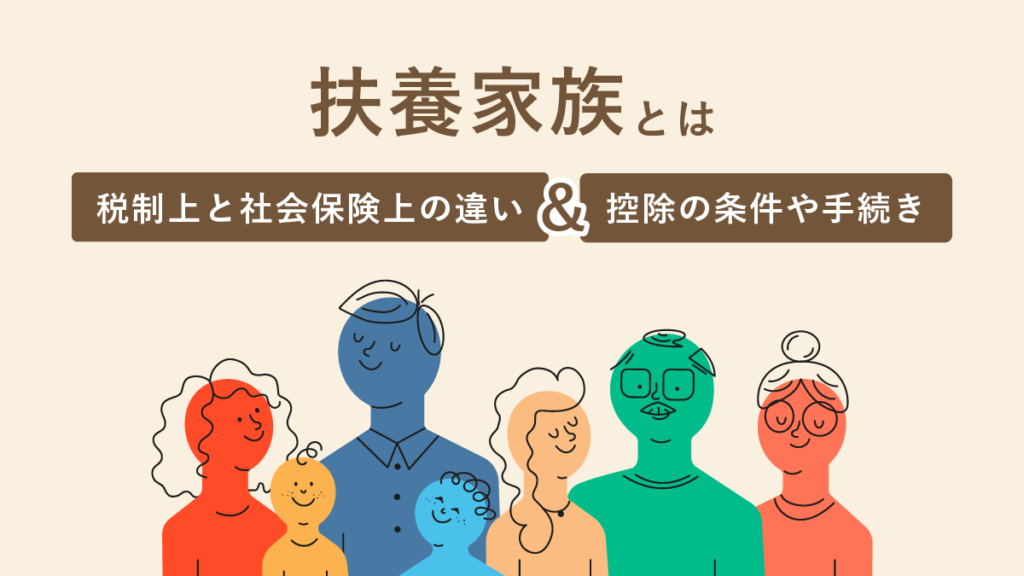 扶養家族とは

税制上と社会保険上の違い & 控除の条件や手続き